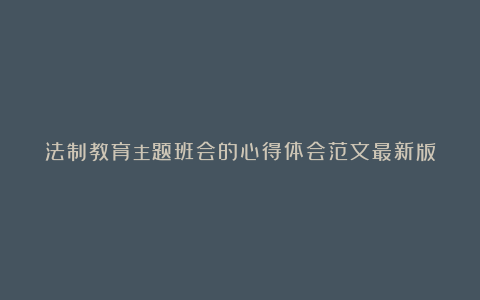 法制教育主题班会的心得体会范文最新版